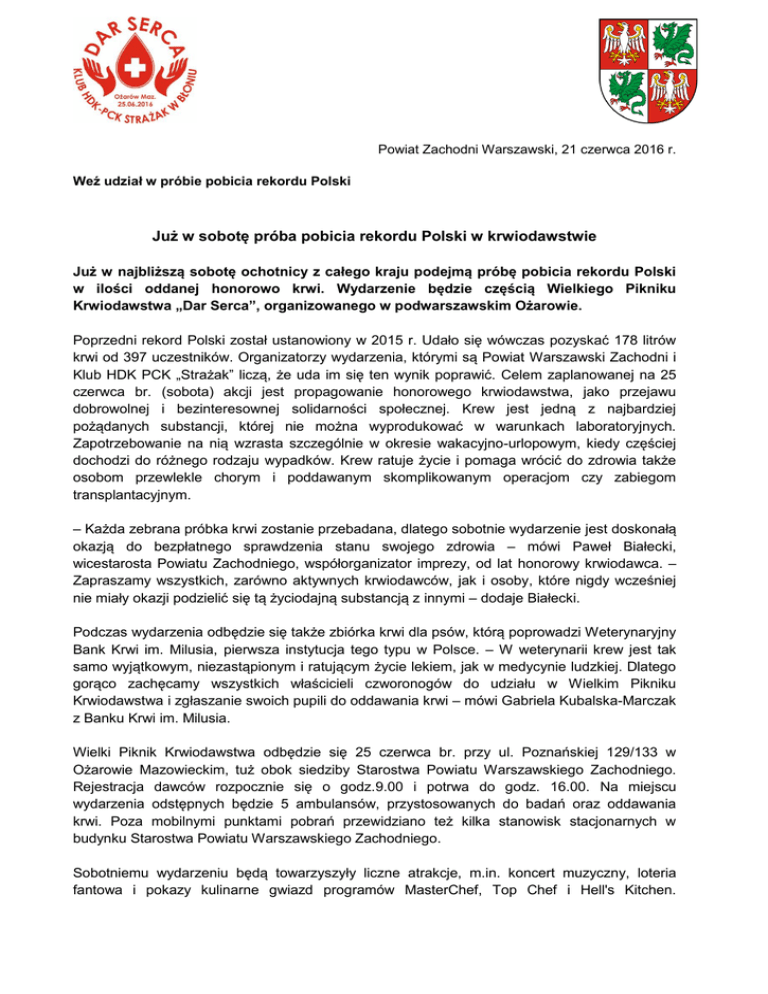 DAR SERCA
KLUB HDK-PCK STRAŻAK W BŁONIU
Ożarów Maz. 25.06.2016

Powiat Zachodni Warszawski, 21 czerwca 2016 r.

Weź udział w próbie pobicia rekordu Polski

Już w sobotę próba pobicia rekordu Polski w krwiodawstwie

Już w najbliższą sobotę ochotnicy z całego kraju podejmą próbę pobicia rekordu Polski w ilości oddanej honorowo krwi. Wydarzenie będzie częścią Wielkiego Pikniku Krwiodawstwa „Dar Serca", organizowanego w podwarszawskim Ożarowie.

Poprzedni rekord Polski został ustanowiony w 2015 r. Udało się wówczas pozyskać 178 litrów krwi od 397 uczestników. Organizatorzy wydarzenia, którymi są Powiat Warszawski Zachodni i Klub HDK PCK „Strażak" liczą, że uda im się ten wynik poprawić. Celem zaplanowanej na 25 czerwca br. (sobota) akcji jest propagowanie honorowego krwiodawstwa, jako przejawu dobrowolnej i bezinteresownej solidarności społecznej. Krew jest jedną z najbardziej pożądanych substancji, której nie można wyprodukować w warunkach laboratoryjnych. Zapotrzebowanie na nią wzrasta szczególnie w okresie wakacyjno-urlopowym, kiedy częściej dochodzi do różnego rodzaju wypadków. Krew ratuje życie i pomaga wrócić do zdrowia także osobom przewlekle chorym i poddawanym skomplikowanym operacjom czy zabiegom transplantacyjnym.

– Każda zebrana próbka krwi zostanie przebadana, dlatego sobotnie wydarzenie jest doskonałą okazją do bezpłatnego sprawdzenia stanu swojego zdrowia – mówi Paweł Białecki, wicestarosta Powiatu Zachodniego, współorganizator imprezy, od lat honorowy krwiodawca. – Zapraszamy wszystkich, zarówno aktywnych krwiodawców, jak i osoby, które nigdy wcześniej nie miały okazji podzielić się tą życiodajną substancją z innymi – dodaje Białecki.

Podczas wydarzenia odbędzie się także zbiórka krwi dla psów, którą poprowadzi Weterynaryjny Bank Krwi im. Milusia, pierwsza instytucja tego typu w Polsce. – W weterynarii krew jest tak samo wyjątkowym, niezastąpionym i ratującym życie lekiem, jak w medycynie ludzkiej. Dlatego gorąco zachęcamy wszystkich właścicieli czworonogów do udziału w Wielkim Pikniku Krwiodawstwa i zgłaszanie swoich pupili do oddawania krwi – mówi Gabriela Kubalska-Marczak z Banku Krwi im. Milusia.

Wielki Piknik Krwiodawstwa odbędzie się 25 czerwca br. przy ul. Poznańskiej 129/133 w Ożarowie Mazowieckim, tuż obok siedziby Starostwa Powiatu Warszawskiego Zachodniego. Rejestracja dawców rozpocznie się o godz.9.00 i potrwa do godz. 16.00. Na miejscu wydarzenia odstępnych będzie 5 ambulansów, przystosowanych do badań oraz oddawania krwi. Poza mobilnymi punktami pobrań przewidziano też kilka stanowisk stacjonarnych w budynku Starostwa Powiatu Warszawskiego Zachodniego.

Sobotniemu wydarzeniu będą towarzyszyły liczne atrakcje, m.in. koncert muzyczny, loteria fantowa i pokazy kulinarne gwiazd programów MasterChef, Top Chef i Hell's Kitchen.